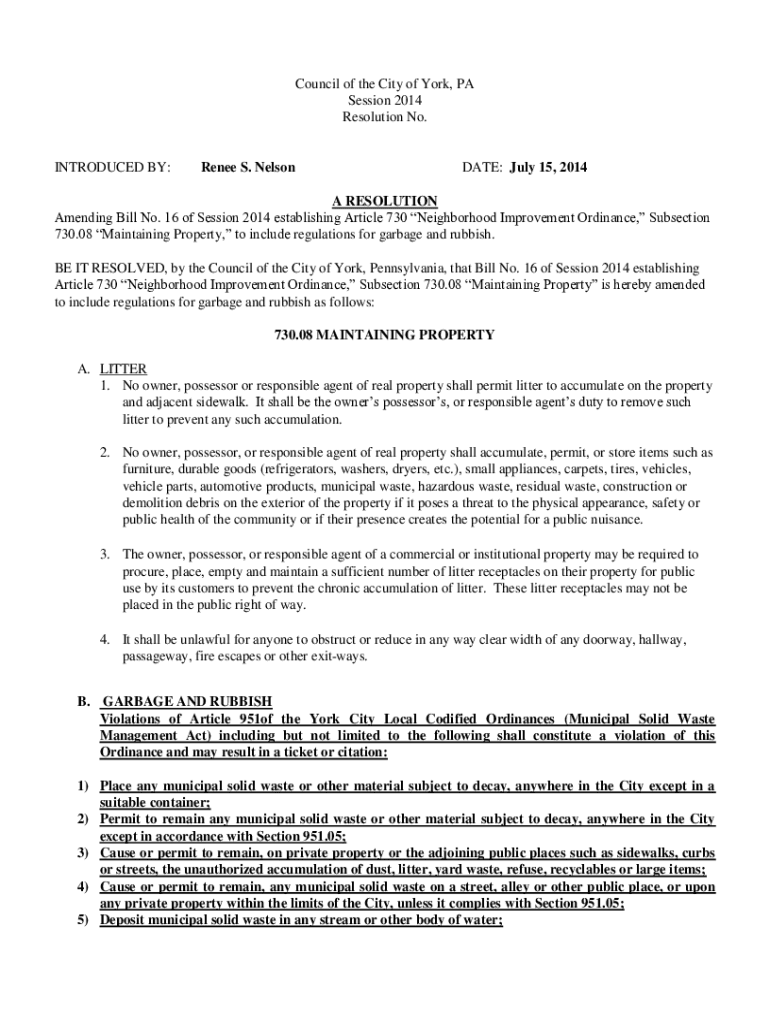 Council of the City of York, PA
Session 2014
Resolution No.

INTRODUCED BY: Renee S. Nelson DATE: July 15, 2014

A RESOLUTION

Amending Bill No. 16 of Session 2014 establishing Article 730 “Neighborhood Improvement Ordinance,” Subsection 730.08 “Maintaining Property,” to include regulations for garbage and rubbish.

BE IT RESOLVED, by the Council of the City of York, Pennsylvania, that Bill No. 16 of Session 2014 establishing Article 730 “Neighborhood Improvement Ordinance,” Subsection 730.08 “Maintaining Property” is hereby amended to include regulations for garbage and rubbish as follows:

730.08 MAINTAINING PROPERTY

A. LITTER
1. No owner, possessor or responsible agent of real property shall permit litter to accumulate on the property and adjacent sidewalk. It shall be the owner’s possessor’s, or responsible agent’s duty to remove such litter to prevent any such accumulation.

2. No owner, possessor, or responsible agent of real property shall accumulate, permit, or store items such as furniture, durable goods (refrigerators, washers, dryers, etc.), small appliances, carpets, tires, vehicles, vehicle parts, automotive products, municipal waste, hazardous waste, residual waste, construction or demolition debris on the exterior of the property if it poses a threat to the physical appearance, safety or public health of the community or if their presence creates the potential for a public nuisance.

3. The owner, possessor, or responsible agent of a commercial or institutional property may be required to procure, place, empty and maintain a sufficient number of litter receptacles on their property for public use by its customers to prevent the chronic accumulation of litter. These litter receptacles may not be placed in the public right of way.

4. It shall be unlawful for anyone to obstruct or reduce in any way clear width of any doorway, hallway, passageway, fire escapes or other exit-ways.

B. GARBAGE AND RUBBISH
Violations of Article 951of the York City Local Codified Ordinances (Municipal Solid Waste Management Act) including but not limited to the following shall constitute a violation of this Ordinance and may result in a ticket or citation:

1) Place any municipal solid waste or other material subject to decay, anywhere in the City except in a suitable container;
2) Permit to remain any municipal solid waste or other material subject to decay, anywhere in the City except in accordance with Section 951.05;
3) Cause or permit to remain, on private property or the adjoining public places such as sidewalks, curbs or streets, the unauthorized accumulation of dust, litter, yard waste, refuse, recyclables or large items;
4) Cause or permit to remain, any municipal solid waste on a street, alley or other public place, or upon any private property within the limits of the City, unless it complies with Section 951.05;
5) Deposit municipal solid waste in any stream or other body of water;